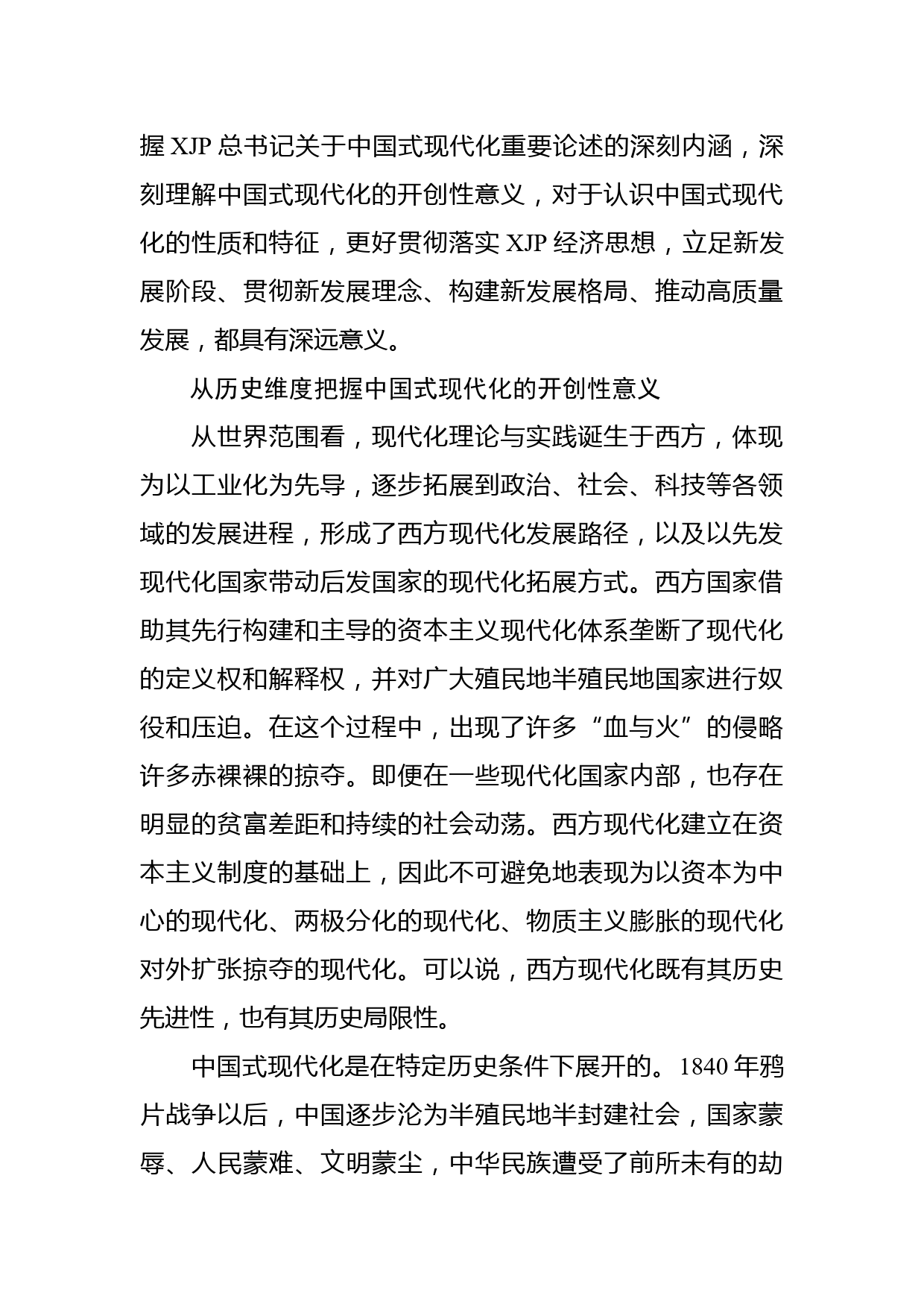 握 XJP 总书记关于中国式现代化重要论述的深刻内涵，深刻理解中国式现代化的开创性意义，对于认识中国式现代化的性质和特征，更好贯彻落实 XJP 经济思想，立足新发展阶段、贯彻新发展理念、构建新发展格局、推动高质量发展，都具有深远意义。

从历史维度把握中国式现代化的开创性意义

从世界范围看，现代化理论与实践诞生于西方，体现为以工业化为先导，逐步拓展到政治、社会、科技等各领域的发展进程，形成了西方现代化发展路径，以及以先发现代化国家带动后发国家的现代化拓展方式。西方国家借助其先行构建和主导的资本主义现代化体系垄断了现代化的定义权和解释权，并对广大殖民地半殖民地国家进行奴役和压迫。在这个过程中，出现了许多“血与火”的侵略许多赤裸裸的掠夺。即便在一些现代化国家内部，也存在明显的贫富差距和持续的社会动荡。西方现代化建立在资本主义制度的基础上，因此不可避免地表现为以资本为中心的现代化、两极分化的现代化、物质主义膨胀的现代化对外扩张掠夺的现代化。可以说，西方现代化既有其历史先进性，也有其历史局限性。

中国式现代化是在特定历史条件下展开的。1840 年鸦片战争以后，中国逐步沦为半殖民地半封建社会，国家蒙辱、人民蒙难、文明蒙尘，中华民族遭受了前所未有的劫